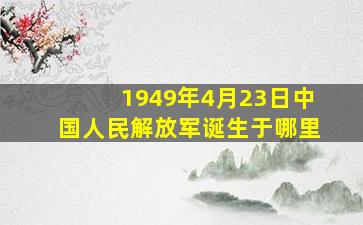 1949年4月23日中国人民解放军诞生于哪里